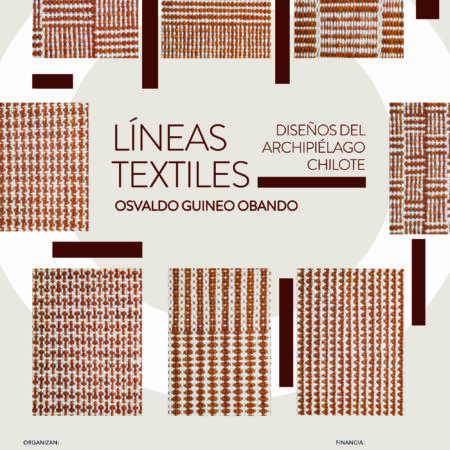 LÍNEAS TEXTILES

DISEÑOS DEL ARCHIPIÉLAGO CHILOTE

OSVALDO GUINEO OBANDO

ORGANIZAN:

FINANCIA: